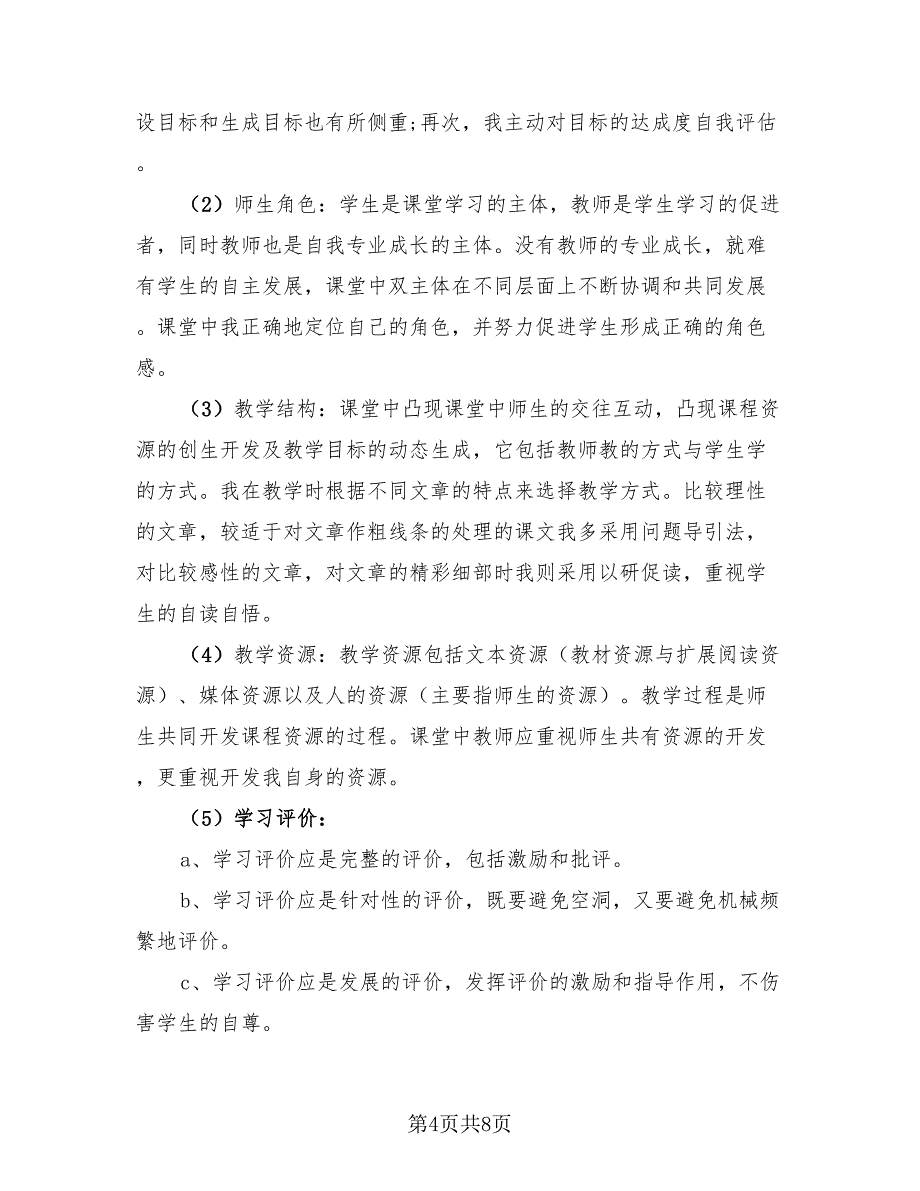 设目标和生成目标也有所侧重;再次，我主动对目标的达成度自我评估。

（2）师生角色：学生是课堂学习的主体，教师是学生学习的促进者，同时教师也是自我专业成长的主体。没有教师的专业成长，就难有学生的自主发展，课堂中双主体在不同层面上不断协调和共同发展。课堂中我正确地定位自己的角色，并努力促进学生形成正确的角色感。

（3）教学结构：课堂中凸现课堂中师生的交往互动，凸现课程资源的创生开发及教学目标的动态生成，它包括教师教的方式与学生学的方式。我在教学时根据不同文章的特点来选择教学方式。比较理性的文章，较适于对文章作粗线条的处理的课文我多采用问题导引法，对比较感性的文章，对文章的精彩细部时我则采用以研促读，重视学生的自读自悟。

（4）教学资源：教学资源包括文本资源（教材资源与扩展阅读资源）、媒体资源以及人的资源（主要指师生的资源）。教学过程是师生共同开发课程资源的过程。课堂中教师应重视师生共有资源的开发，更重视开发我自身的资源。

（5）学习评价：

a、学习评价应是完整的评价，包括激励和批评。

b、学习评价应是针对性的评价，既要避免空洞，又要避免机械频繁地评价。

c、学习评价应是发展的评价，发挥评价的激励和指导作用，不伤害学生的自尊。

第4页共8页